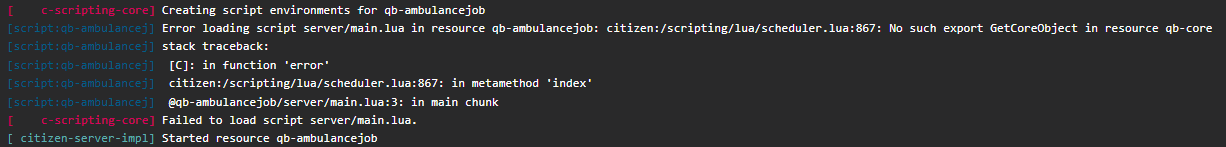 [ c-scripting-core] Creating script environments for qb-ambulancejob
[script:qb-ambulancej] Error loading script server/main.lua in resource qb-ambulancejob: citizen:/scripting/lua/scheduler.lua:867: No such export GetCoreObject in resource qb-core
[script:qb-ambulancej] stack traceback:
[script:qb-ambulancej] [C]: in function 'error'
[script:qb-ambulancej] citizen:/scripting/lua/scheduler.lua:867: in metamethod 'index'
[script:qb-ambulancej] @qb-ambulancejob/server/main.lua:3: in main chunk
[ c-scripting-core] Failed to load script server/main.lua.
[ citizen-server-impl] Started resource qb-ambulancejob